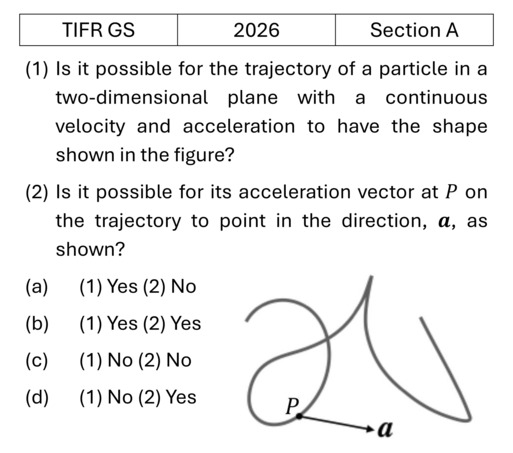 | TIFR GS | 2026 | Section A |
|---|---|---|

(1) Is it possible for the trajectory of a particle in a two-dimensional plane with a continuous velocity and acceleration to have the shape shown in the figure?

(2) Is it possible for its acceleration vector at $P$ on the trajectory to point in the direction, $\boldsymbol{a}$, as shown?

(a) (1) Yes (2) No

(b) (1) Yes (2) Yes

(c) (1) No (2) No

(d) (1) No (2) Yes

$P$

$\boldsymbol{a}$